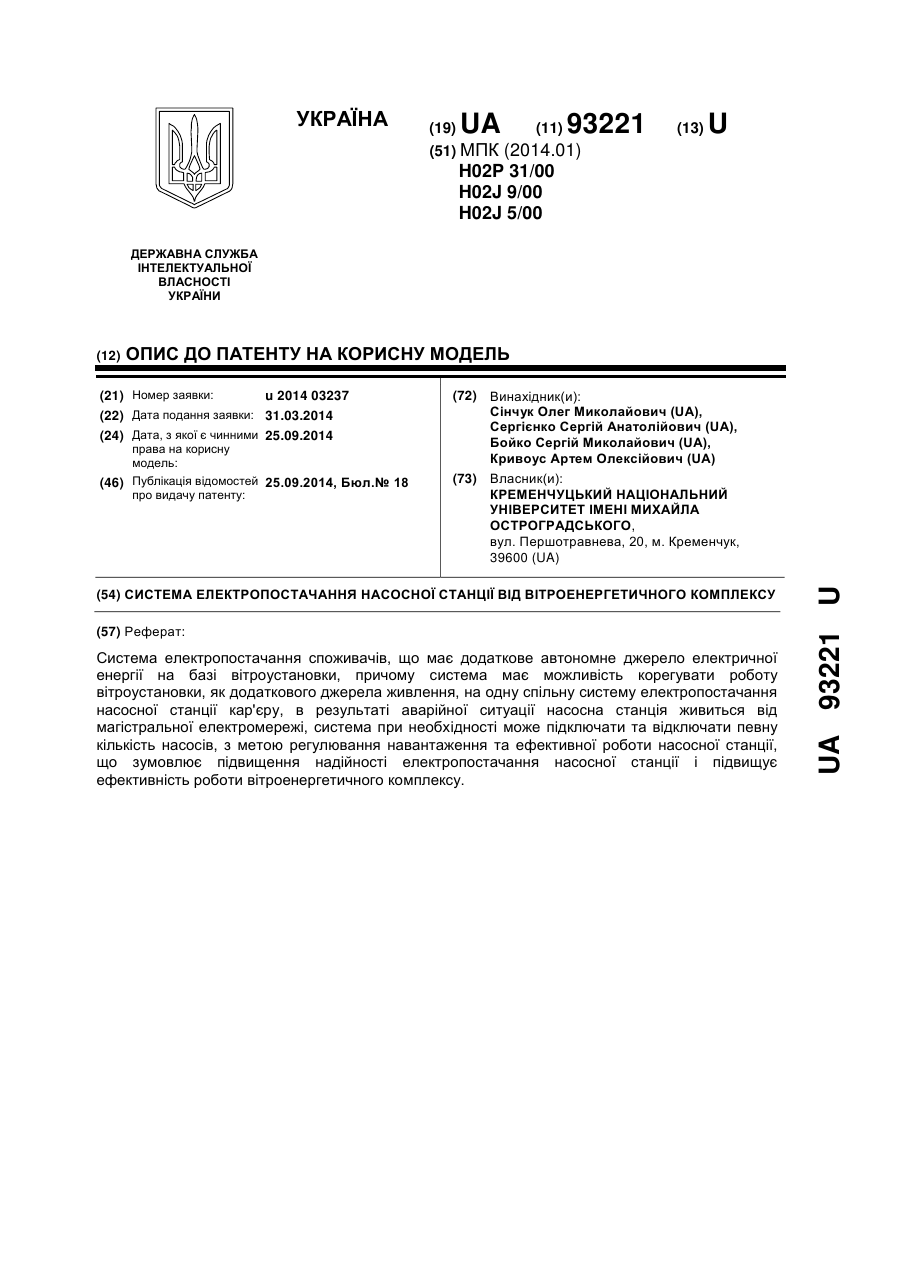 УКРАЇНА

(19) UA (11) 93221 (13) U

(51) МПК (2014.01)
H02P 31/00
H02J 9/00
H02J 5/00

ДЕРЖАВНА СЛУЖБА ІНТЕЛЕКТУАЛЬНОЇ ВЛАСНОСТІ УКРАЇНИ

(12) ОПИС ДО ПАТЕНТУ НА КОРИСНУ МОДЕЛЬ

(21) Номер заявки: u 2014 03237
(22) Дата подання заявки: 31.03.2014
(24) Дата, з якої є чинними права на корисну модель: 25.09.2014
(46) Публікація відомостей про видачу патенту: 25.09.2014, Бюл.№ 18

(72) Винахідник(и):
Сінчук Олег Миколайович (UA),
Сергієнко Сергій Анатолійович (UA),
Бойко Сергій Миколайович (UA),
Кривоус Артем Олексійович (UA)

(73) Власник(и):
КРЕМЕНЧУЦЬКИЙ НАЦІОНАЛЬНИЙ УНІВЕРСИТЕТ ІМЕНІ МИХАЙЛА ОСТРОГРАДСЬКОГО,
вул. Першотравнева, 20, м. Кременчук, 39600 (UA)

(54) СИСТЕМА ЕЛЕКТРОПОСТАЧАННЯ НАСОСНОЇ СТАНЦІЇ ВІД ВІТРОЕНЕРГЕТИЧНОГО КОМПЛЕКСУ

(57) Реферат:

Система електропостачання споживачів, що має додаткове автономне джерело електричної енергії на базі вітроустановки, причому система має можливість корегувати роботу вітроустановки, як додаткового джерела живлення, на одну спільну систему електропостачання насосної станції кар'єру, в результаті аварійної ситуації насосна станція живиться від магістральної електромережі, система при необхідності може підключати та відключати певну кількість насосів, з метою регулювання навантаження та ефективної роботи насосної станції, що зумовлює підвищення надійності електропостачання насосної станції і підвищує ефективність роботи вітроенергетичного комплексу.

UA 93221 U